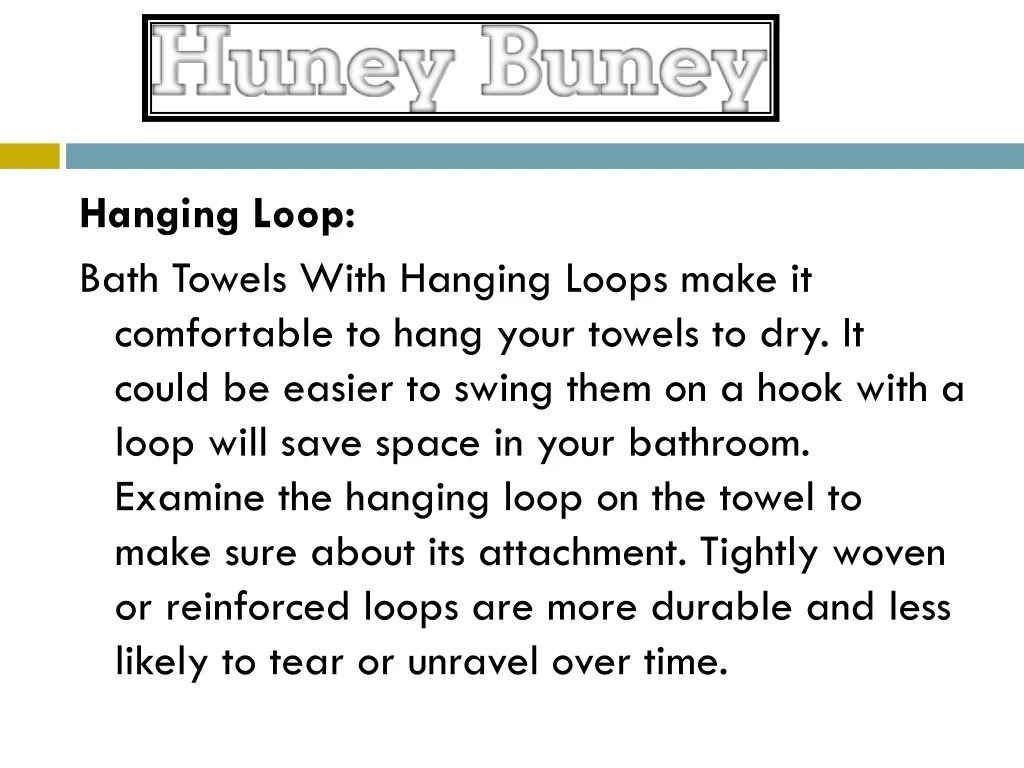 Huney Buney

Hanging Loop:

Bath Towels With Hanging Loops make it comfortable to hang your towels to dry. It could be easier to swing them on a hook with a loop will save space in your bathroom. Examine the hanging loop on the towel to make sure about its attachment. Tightly woven or reinforced loops are more durable and less likely to tear or unravel over time.